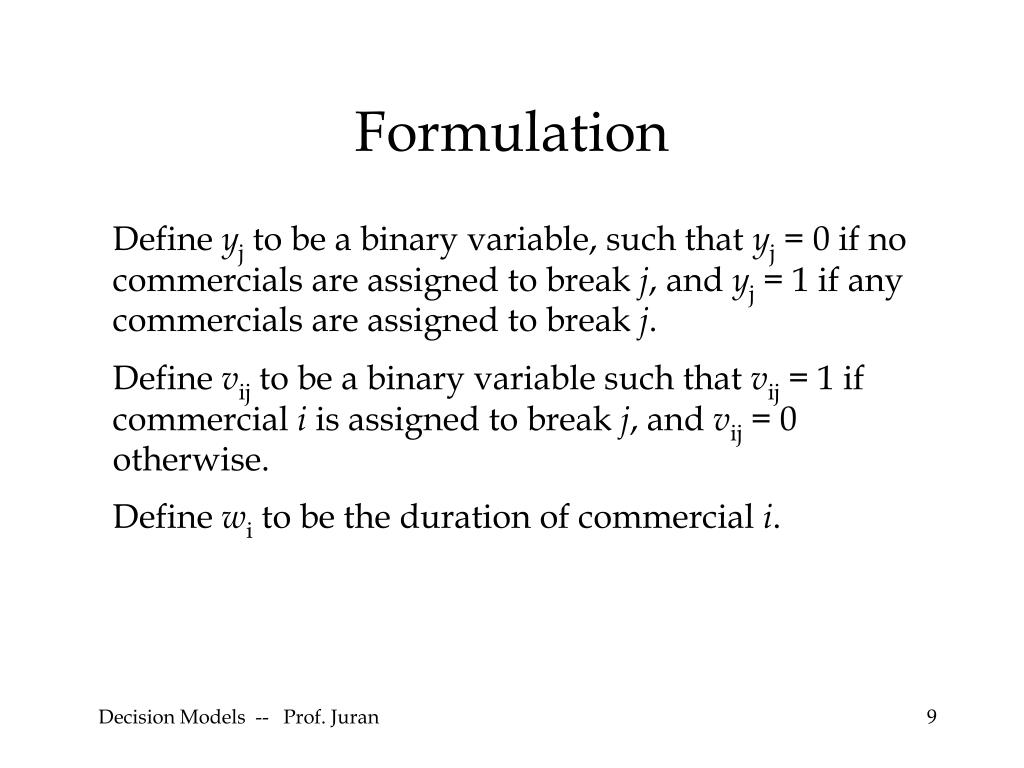 Formulation

Define $y_j$ to be a binary variable, such that $y_j = 0$ if no commercials are assigned to break $j$, and $y_j = 1$ if any commercials are assigned to break $j$.

Define $v_{ij}$ to be a binary variable such that $v_{ij} = 1$ if commercial $i$ is assigned to break $j$, and $v_{ij} = 0$ otherwise.

Define $w_i$ to be the duration of commercial $i$.

Decision Models -- Prof. Juran

9